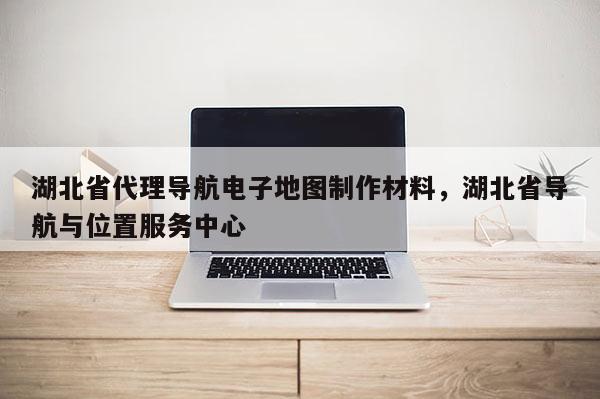 湖北省代理导航电子地图制作材料，湖北省导航与位置服务中心